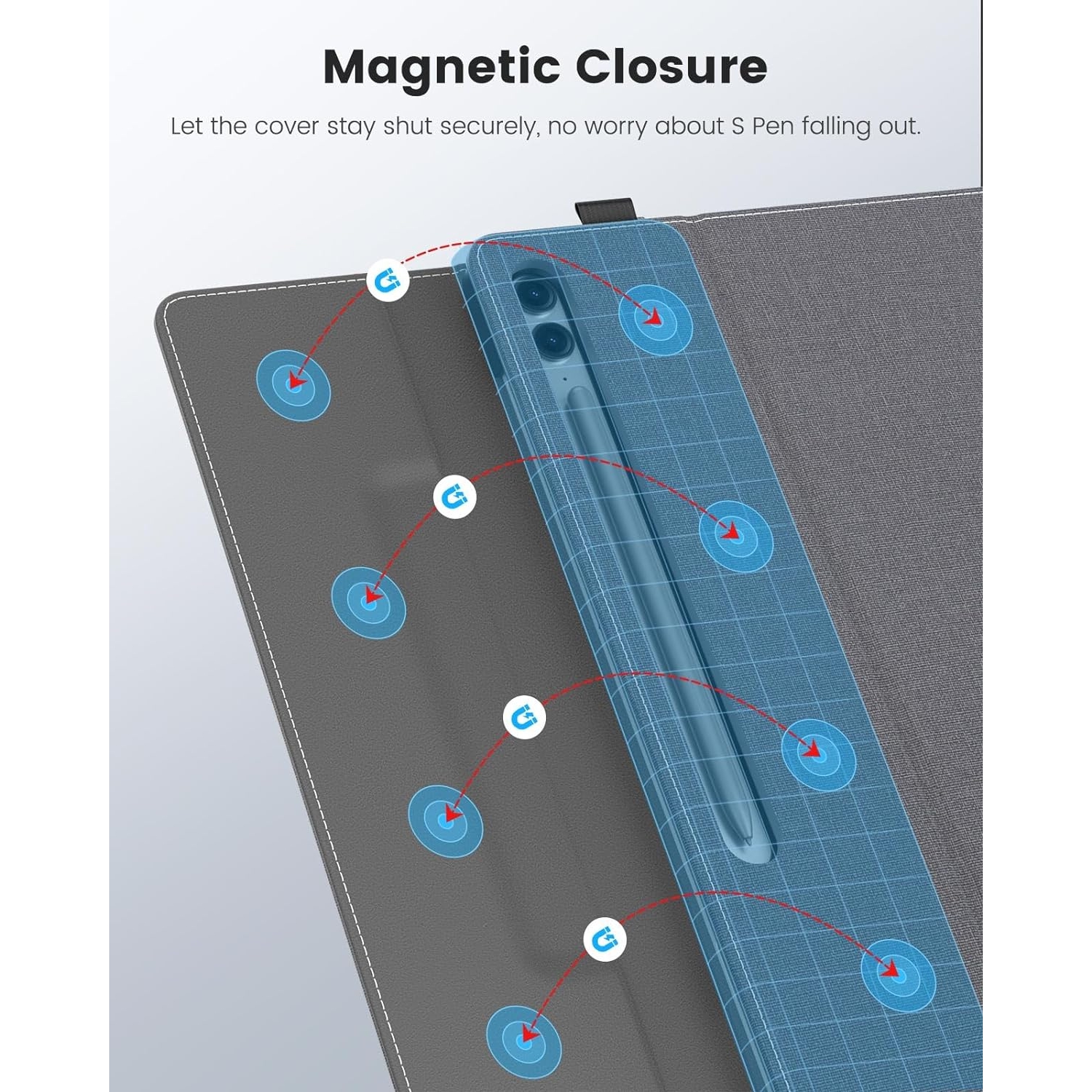 Magnetic Closure

Let the cover stay shut securely, no worry about S Pen falling out.